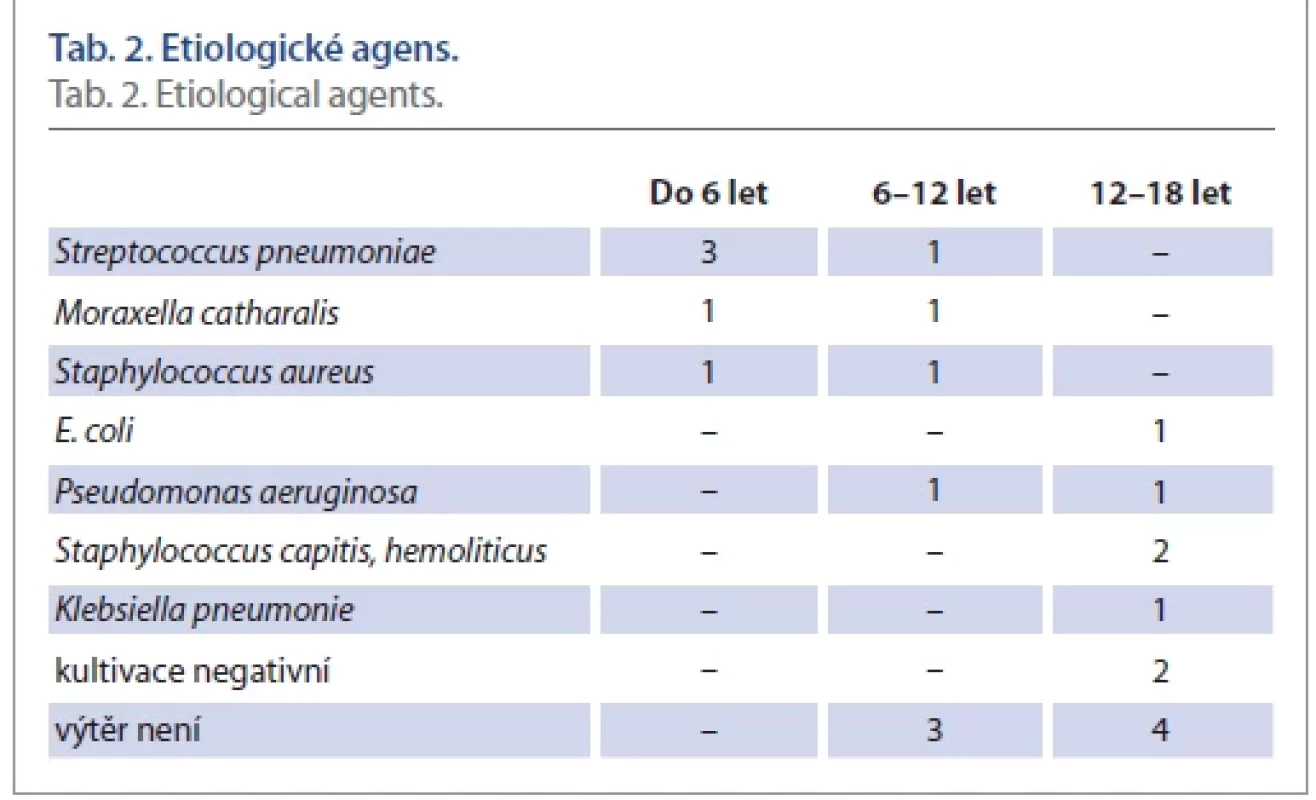 Tab. 2. Etiologické agens.
Tab. 2. Etiological agents.

| | Do 6 let | 6–12 let | 12–18 let |
|---|---|---|---|
| Streptococcus pneumoniae | 3 | 1 | – |
| Moraxella catharalis | 1 | 1 | – |
| Staphylococcus aureus | 1 | 1 | – |
| E. coli | – | – | 1 |
| Pseudomonas aeruginosa | – | 1 | 1 |
| Staphylococcus capitis, hemoliticus | – | – | 2 |
| Klebsiella pneumonie | – | – | 1 |
| kultivace negativní | – | – | 2 |
| výtěr není | – | 3 | 4 |